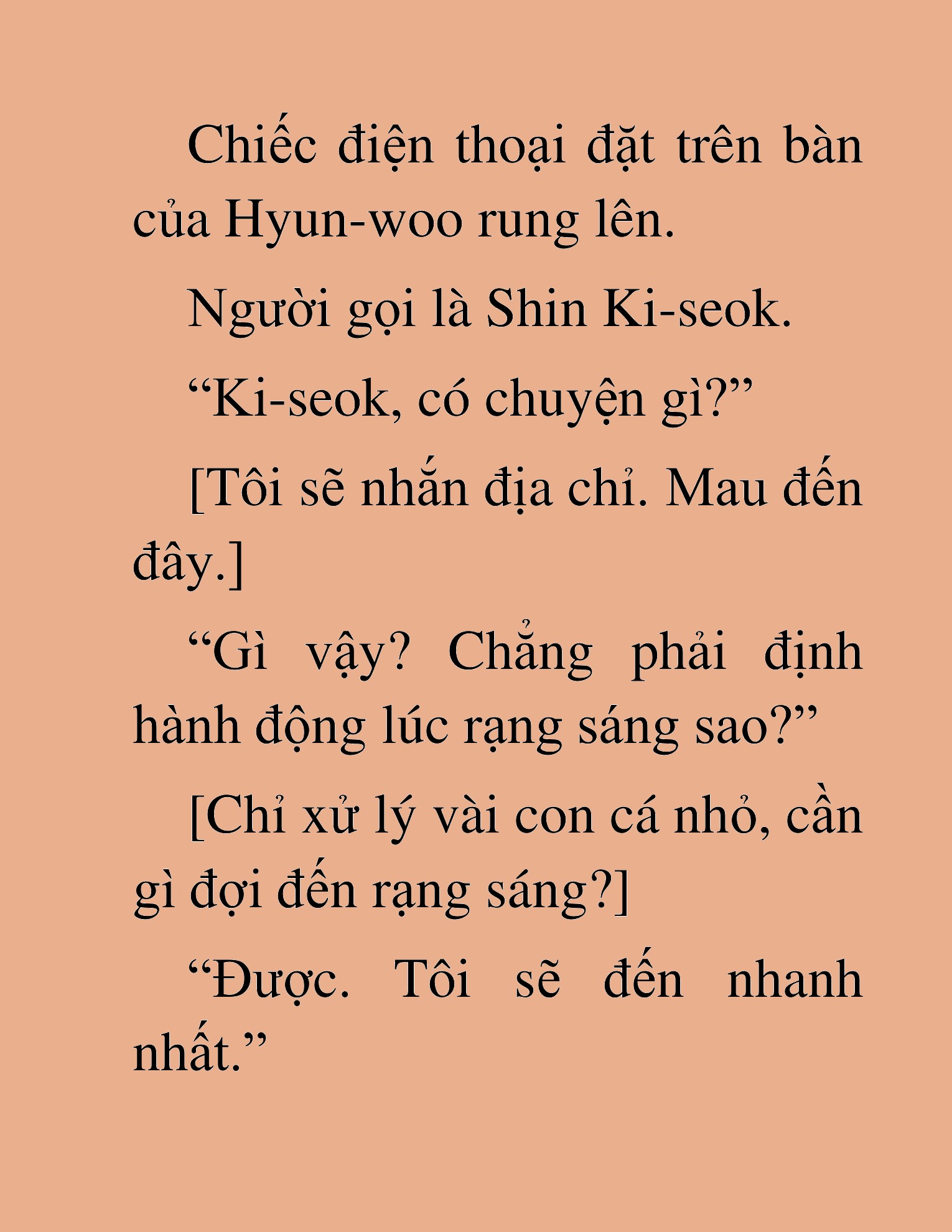 Chiếc điện thoại đặt trên bàn của Hyun-woo rung lên.

Người gọi là Shin Ki-seok.

“Ki-seok, có chuyện gì?”

[Tôi sẽ nhắn địa chỉ. Mau đến đây.]

“Gì vậy? Chẳng phải định hành động lúc rạng sáng sao?”

[Chỉ xử lý vài con cá nhỏ, cần gì đợi đến rạng sáng?]

“Được. Tôi sẽ đến nhanh nhất.”